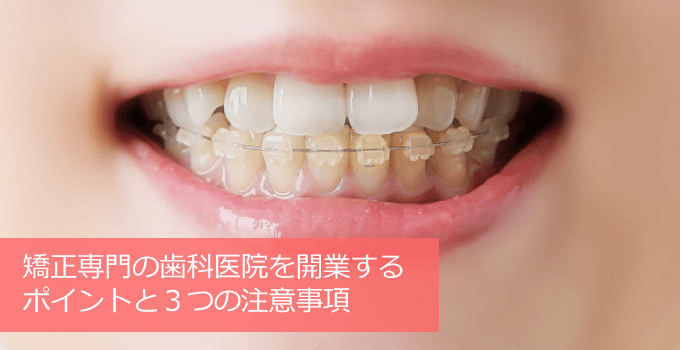 矯正専門の歯科医院を開業する
ポイントと３つの注意事項